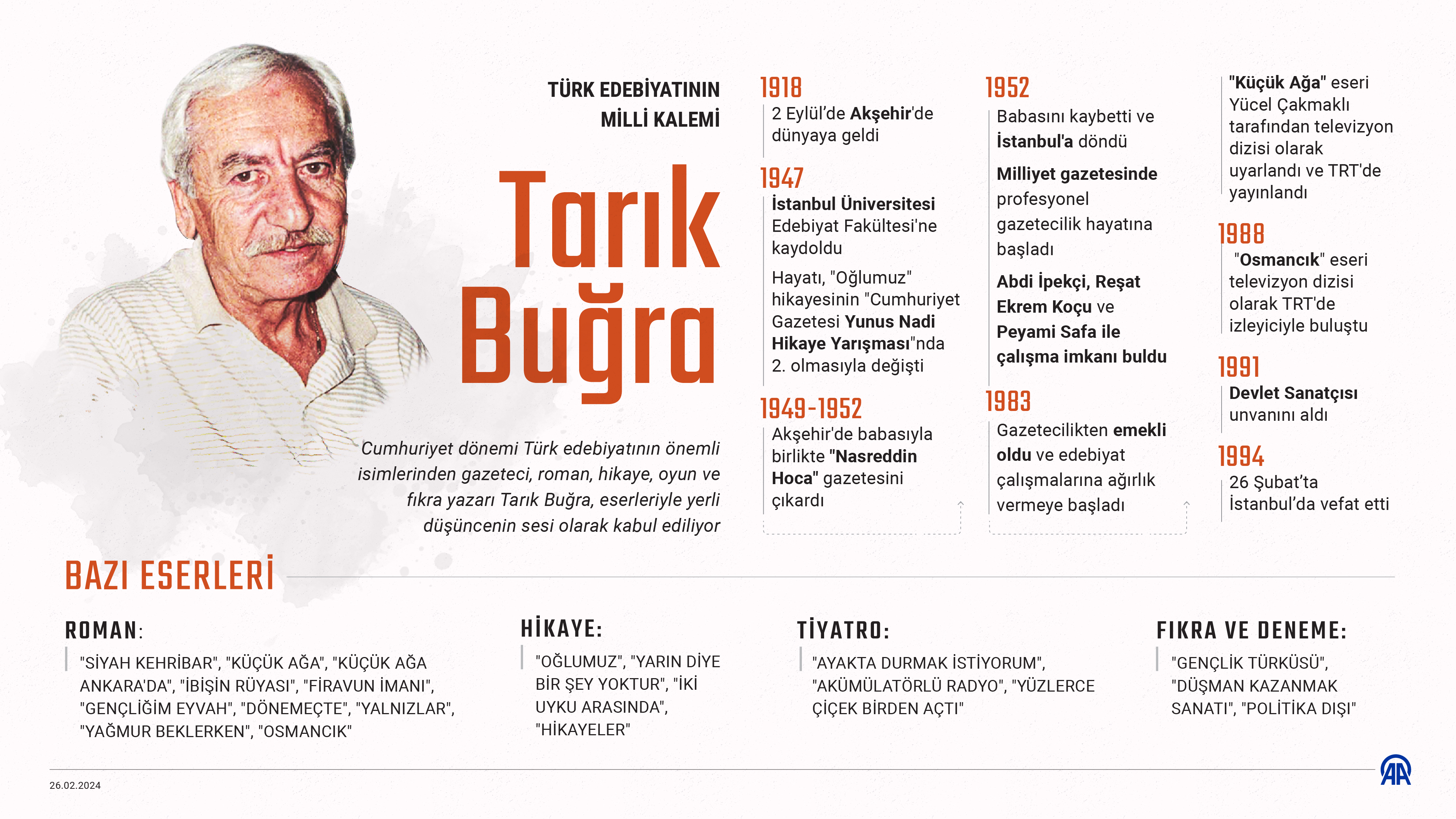 TÜRK EDEBİYATININ MİLLİ KALEMİ

Tarık Buğra

Cumhuriyet dönemi Türk edebiyatının önemli isimlerinden gazeteci, roman, hikaye, oyun ve fıkra yazarı Tarık Buğra, eserleriyle yerli düşüncenin sesi olarak kabul ediliyor

1918
2 Eylül'de Akşehir'de dünyaya geldi

1947
İstanbul Üniversitesi Edebiyat Fakültesi'ne kaydoldu

Hayatı, "Oğlumuz" hikayesinin "Cumhuriyet Gazetesi Yunus Nadi Hikaye Yarışması"nda 2. olmasıyla değişti

1949-1952
Akşehir'de babasıyla birlikte "Nasreddin Hoca" gazetesini çıkardı

1952
Babasını kaybetti ve İstanbul'a döndü

Milliyet gazetesinde profesyonel gazetecilik hayatına başladı

Abdi İpekçi, Reşat Ekrem Koçu ve Peyami Safa ile çalışma imkanı buldu

1983
Gazetecilikten emekli oldu ve edebiyat çalışmalarına ağırlık vermeye başladı

"Küçük Ağa" eseri Yücel Çakmaklı tarafından televizyon dizisi olarak uyarlandı ve TRT'de yayınlandı

1988
"Osmancık" eseri televizyon dizisi olarak TRT'de izleyiciyle buluştu

1991
Devlet Sanatçısı unvanını aldı

1994
26 Şubat'ta İstanbul'da vefat etti

BAZI ESERLERİ

ROMAN:
"SİYAH KEHRİBAR", "KÜÇÜK AĞA", "KÜÇÜK AĞA ANKARA'DA", "İBİŞİN RÜYASI", "FİRAVUN İMANI", "GENÇLİĞİM EYVAH", "DÖNEMEÇTE", "YALNIZLAR", "YAĞMUR BEKLERKEN", "OSMANCIK"

HİKAYE:
"OĞLUMUZ", "YARIN DİYE BİR ŞEY YOKTUR", "İKİ UYKU ARASINDA", "HİKAYELER"

TİYATRO:
"AYAKTA DURMAK İSTİYORUM", "AKÜMÜLATÖRLÜ RADYO", "YÜZLERCE ÇİÇEK BİRDEN AÇTI"

FIKRA VE DENEME:
"GENÇLİK TÜRKÜSÜ", "DÜŞMAN KAZANMAK SANATI", "POLİTİKA DIŞI"

26.02.2024

AA